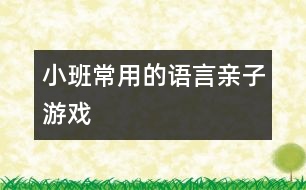 小班常用的语言亲子游戏